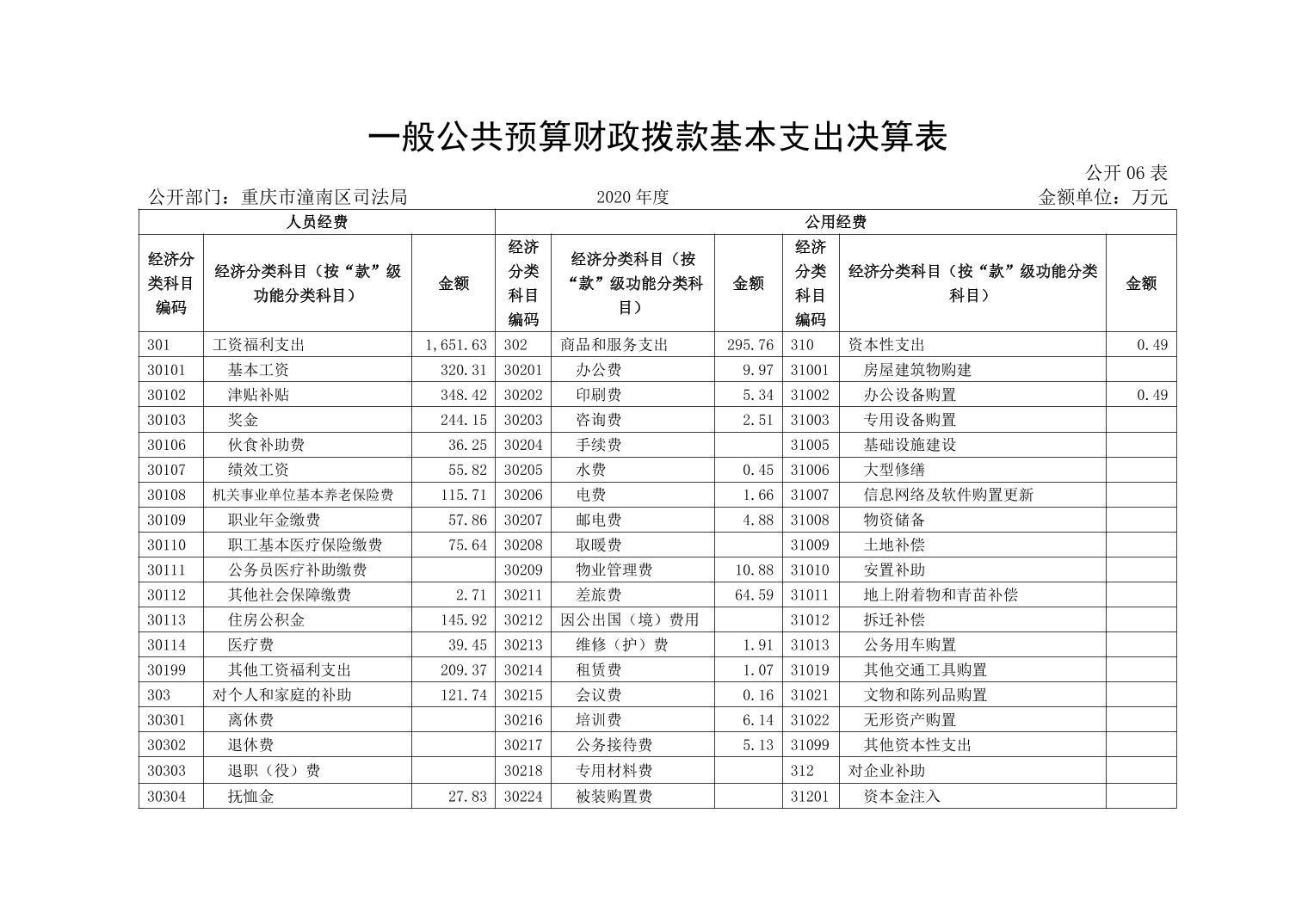 一般公共预算财政拨款基本支出决算表

公开 06 表

公开部门：重庆市潼南区司法局　　2020 年度　　金额单位：万元

| 人员经费 | | | 公用经费 | | | | | |
|---|---|---|---|---|---|---|---|---|
| 经济分类科目编码 | 经济分类科目（按“款”级功能分类科目） | 金额 | 经济分类科目编码 | 经济分类科目（按“款”级功能分类科目） | 金额 | 经济分类科目编码 | 经济分类科目（按“款”级功能分类科目） | 金额 |
| 301 | 工资福利支出 | 1,651.63 | 302 | 商品和服务支出 | 295.76 | 310 | 资本性支出 | 0.49 |
| 30101 | 基本工资 | 320.31 | 30201 | 办公费 | 9.97 | 31001 | 房屋建筑物购建 | |
| 30102 | 津贴补贴 | 348.42 | 30202 | 印刷费 | 5.34 | 31002 | 办公设备购置 | 0.49 |
| 30103 | 奖金 | 244.15 | 30203 | 咨询费 | 2.51 | 31003 | 专用设备购置 | |
| 30106 | 伙食补助费 | 36.25 | 30204 | 手续费 | | 31005 | 基础设施建设 | |
| 30107 | 绩效工资 | 55.82 | 30205 | 水费 | 0.45 | 31006 | 大型修缮 | |
| 30108 | 机关事业单位基本养老保险费 | 115.71 | 30206 | 电费 | 1.66 | 31007 | 信息网络及软件购置更新 | |
| 30109 | 职业年金缴费 | 57.86 | 30207 | 邮电费 | 4.88 | 31008 | 物资储备 | |
| 30110 | 职工基本医疗保险缴费 | 75.64 | 30208 | 取暖费 | | 31009 | 土地补偿 | |
| 30111 | 公务员医疗补助缴费 | | 30209 | 物业管理费 | 10.88 | 31010 | 安置补助 | |
| 30112 | 其他社会保障缴费 | 2.71 | 30211 | 差旅费 | 64.59 | 31011 | 地上附着物和青苗补偿 | |
| 30113 | 住房公积金 | 145.92 | 30212 | 因公出国（境）费用 | | 31012 | 拆迁补偿 | |
| 30114 | 医疗费 | 39.45 | 30213 | 维修（护）费 | 1.91 | 31013 | 公务用车购置 | |
| 30199 | 其他工资福利支出 | 209.37 | 30214 | 租赁费 | 1.07 | 31019 | 其他交通工具购置 | |
| 303 | 对个人和家庭的补助 | 121.74 | 30215 | 会议费 | 0.16 | 31021 | 文物和陈列品购置 | |
| 30301 | 离休费 | | 30216 | 培训费 | 6.14 | 31022 | 无形资产购置 | |
| 30302 | 退休费 | | 30217 | 公务接待费 | 5.13 | 31099 | 其他资本性支出 | |
| 30303 | 退职（役）费 | | 30218 | 专用材料费 | | 312 | 对企业补助 | |
| 30304 | 抚恤金 | 27.83 | 30224 | 被装购置费 | | 31201 | 资本金注入 | |